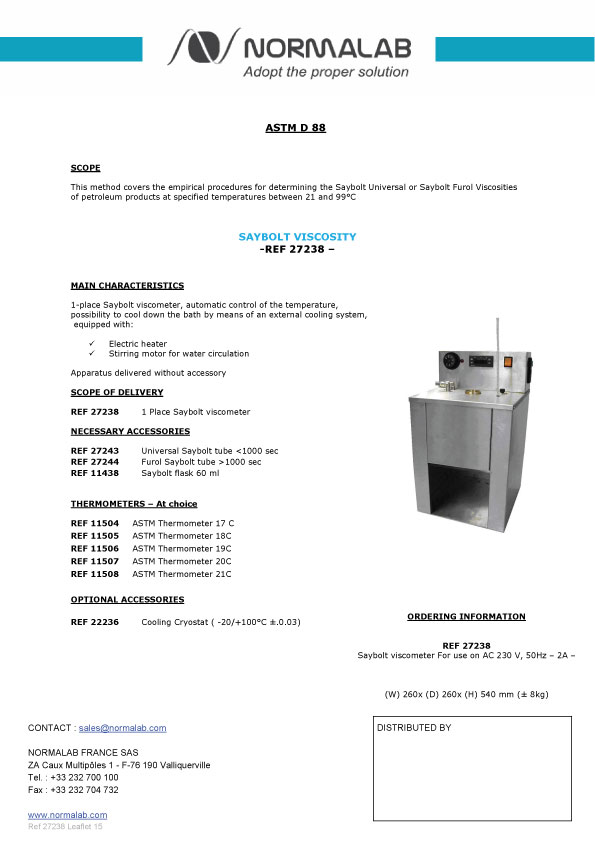 NORMALAB
Adopt the proper solution

ASTM D 88

SCOPE

This method covers the empirical procedures for determining the Saybolt Universal or Saybolt Furol Viscosities of petroleum products at specified temperatures between 21 and 99°C

SAYBOLT VISCOSITY
-REF 27238 –

MAIN CHARACTERISTICS

1-place Saybolt viscometer, automatic control of the temperature, possibility to cool down the bath by means of an external cooling system, equipped with:

✓ Electric heater
✓ Stirring motor for water circulation

Apparatus delivered without accessory

SCOPE OF DELIVERY

REF 27238 1 Place Saybolt viscometer

NECESSARY ACCESSORIES

REF 27243 Universal Saybolt tube <1000 sec
REF 27244 Furol Saybolt tube >1000 sec
REF 11438 Saybolt flask 60 ml

THERMOMETERS – At choice

REF 11504 ASTM Thermometer 17 C
REF 11505 ASTM Thermometer 18C
REF 11506 ASTM Thermometer 19C
REF 11507 ASTM Thermometer 20C
REF 11508 ASTM Thermometer 21C

OPTIONAL ACCESSORIES

REF 22236 Cooling Cryostat ( -20/+100°C ±.0.03)

ORDERING INFORMATION

REF 27238
Saybolt viscometer For use on AC 230 V, 50Hz – 2A –

(W) 260x (D) 260x (H) 540 mm (± 8kg)

CONTACT : sales@normalab.com

NORMALAB FRANCE SAS
ZA Caux Multipôles 1 - F-76 190 Valliquerville
Tel. : +33 232 700 100
Fax : +33 232 704 732

www.normalab.com
Ref 27238 Leaflet 15

DISTRIBUTED BY